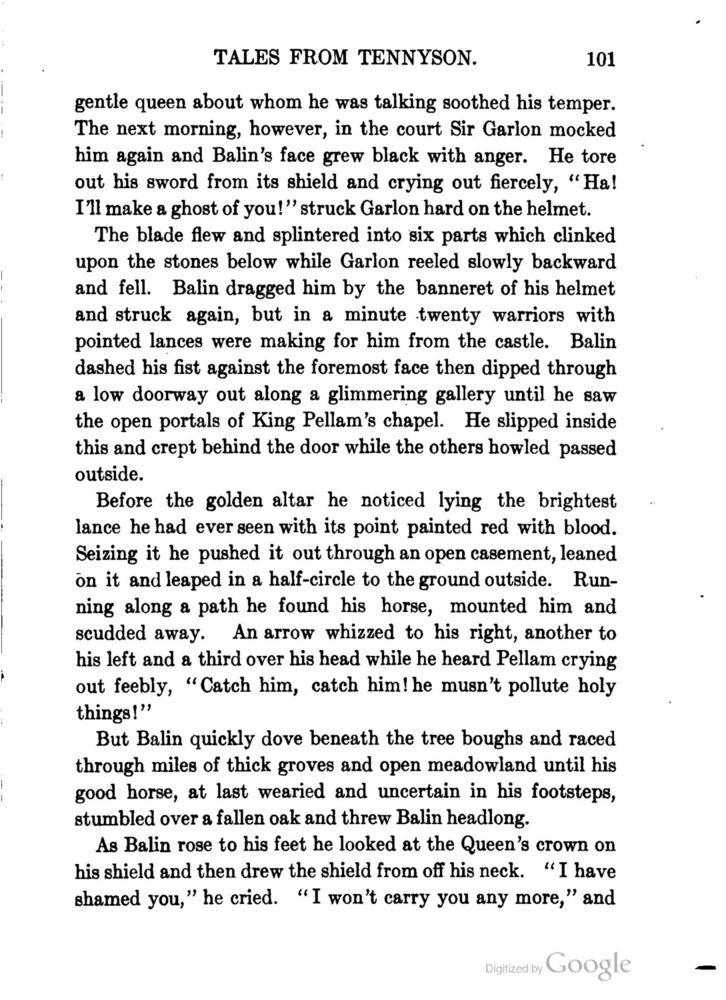 TALES FROM TENNYSON. 101

gentle queen about whom he was talking soothed his temper. The next morning, however, in the court Sir Garlon mocked him again and Balin's face grew black with anger. He tore out his sword from its shield and crying out fiercely, "Ha! I'll make a ghost of you!" struck Garlon hard on the helmet.

The blade flew and splintered into six parts which clinked upon the stones below while Garlon reeled slowly backward and fell. Balin dragged him by the banneret of his helmet and struck again, but in a minute twenty warriors with pointed lances were making for him from the castle. Balin dashed his fist against the foremost face then dipped through a low doorway out along a glimmering gallery until he saw the open portals of King Pellam's chapel. He slipped inside this and crept behind the door while the others howled passed outside.

Before the golden altar he noticed lying the brightest lance he had ever seen with its point painted red with blood. Seizing it he pushed it out through an open casement, leaned on it and leaped in a half-circle to the ground outside. Running along a path he found his horse, mounted him and scudded away. An arrow whizzed to his right, another to his left and a third over his head while he heard Pellam crying out feebly, "Catch him, catch him! he musn't pollute holy things!"

But Balin quickly dove beneath the tree boughs and raced through miles of thick groves and open meadowland until his good horse, at last wearied and uncertain in his footsteps, stumbled over a fallen oak and threw Balin headlong.

As Balin rose to his feet he looked at the Queen's crown on his shield and then drew the shield from off his neck. "I have shamed you," he cried. "I won't carry you any more," and

Digitized by Google